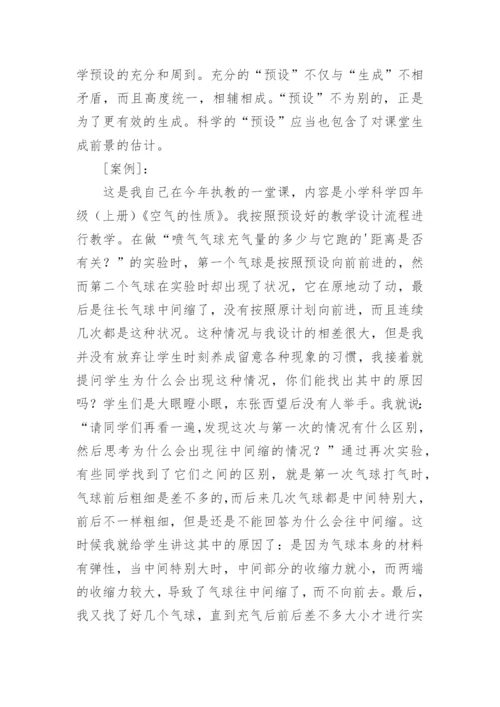 学预设的充分和周到。充分的“预设”不仅与“生成”不相矛盾，而且高度统一，相辅相成。“预设”不为别的，正是为了更有效的生成。科学的“预设”应当也包含了对课堂生成前景的估计。

［案例］：

这是我自己在今年执教的一堂课，内容是小学科学四年级（上册）《空气的性质》。我按照预设好的教学设计流程进行教学。在做“喷气气球充气量的多少与它跑的'距离是否有关？”的实验时，第一个气球是按照预设向前前进的，然而第二个气球在实验时却出现了状况，它在原地动了动，最后是往长气球中间缩了，没有按照原计划向前进，而且连续几次都是这种状况。这种情况与我设计的相差很大，但是我并没有放弃让学生时刻养成留意各种现象的习惯，我接着就提问学生为什么会出现这种情况，你们能找出其中的原因吗？学生们是大眼瞪小眼，东张西望后没有人举手。我就说：“请同学们再看一遍，发现这次与第一次的情况有什么区别，然后思考为什么会出现往中间缩的情况？”通过再次实验，有些同学找到了它们之间的区别，就是第一次气球打气时，气球前后粗细是差不多的，而后来几次气球都是中间特别大，前后不一样粗细，但是还是不能回答为什么会往中间缩。这时候我就给学生讲这其中的原因了：是因为气球本身的材料有弹性，当中间特别大时，中间部分的收缩力就小，而两端的收缩力较大，导致了气球往中间缩了，而不向前去。最后，我又找了好几个气球，直到充气后前后差不多大小才进行实